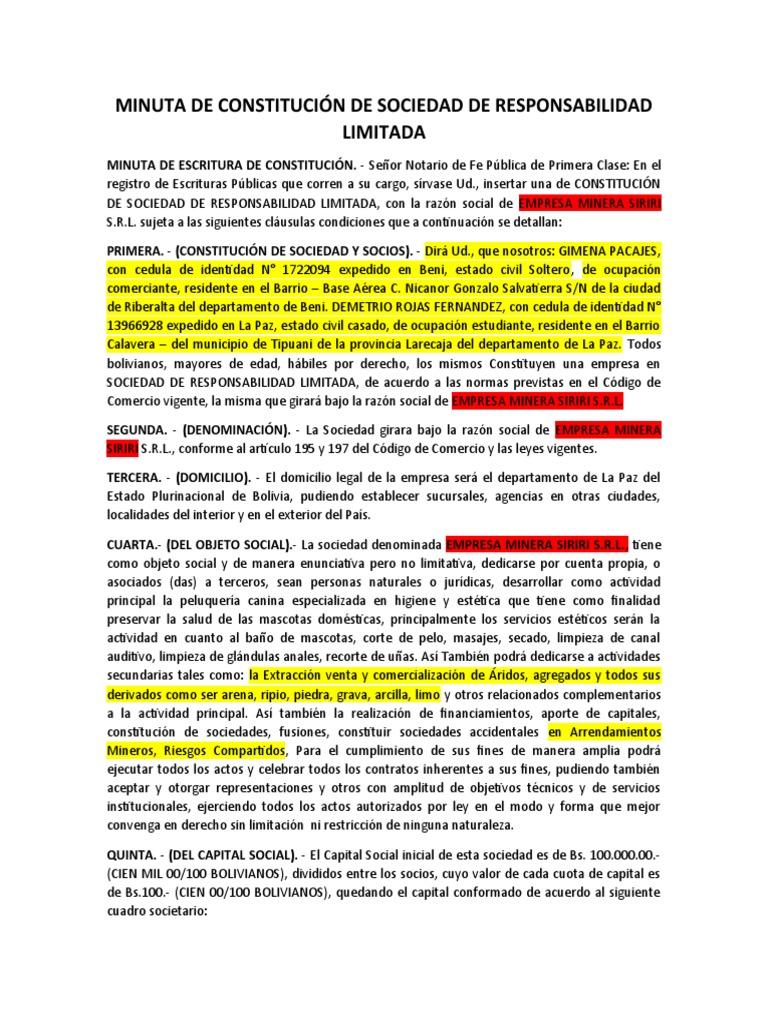 MINUTA DE CONSTITUCIÓN DE SOCIEDAD DE RESPONSABILIDAD LIMITADA

MINUTA DE ESCRITURA DE CONSTITUCIÓN. - Señor Notario de Fe Pública de Primera Clase: En el registro de Escrituras Públicas que corren a su cargo, sírvase Ud., insertar una de CONSTITUCIÓN DE SOCIEDAD DE RESPONSABILIDAD LIMITADA, con la razón social de EMPRESA MINERA SIRIRI S.R.L. sujeta a las siguientes cláusulas condiciones que a continuación se detallan:

PRIMERA. - (CONSTITUCIÓN DE SOCIEDAD Y SOCIOS). - Dirá Ud., que nosotros: GIMENA PACAJES, con cedula de identidad N° 1722094 expedido en Beni, estado civil Soltero, de ocupación comerciante, residente en el Barrio – Base Aérea C. Nicanor Gonzalo Salvatierra S/N de la ciudad de Riberalta del departamento de Beni. DEMETRIO ROJAS FERNANDEZ, con cedula de identidad N° 13966928 expedido en La Paz, estado civil casado, de ocupación estudiante, residente en el Barrio Calavera – del municipio de Tipuani de la provincia Larecaja del departamento de La Paz. Todos bolivianos, mayores de edad, hábiles por derecho, los mismos Constituyen una empresa en SOCIEDAD DE RESPONSABILIDAD LIMITADA, de acuerdo a las normas previstas en el Código de Comercio vigente, la misma que girará bajo la razón social de EMPRESA MINERA SIRIRI S.R.L.

SEGUNDA. - (DENOMINACIÓN). - La Sociedad girara bajo la razón social de EMPRESA MINERA SIRIRI S.R.L., conforme al artículo 195 y 197 del Código de Comercio y las leyes vigentes.

TERCERA. - (DOMICILIO). - El domicilio legal de la empresa será el departamento de La Paz del Estado Plurinacional de Bolivia, pudiendo establecer sucursales, agencias en otras ciudades, localidades del interior y en el exterior del País.

CUARTA.- (DEL OBJETO SOCIAL).- La sociedad denominada EMPRESA MINERA SIRIRI S.R.L., tiene como objeto social y de manera enunciativa pero no limitativa, dedicarse por cuenta propia, o asociados (das) a terceros, sean personas naturales o jurídicas, desarrollar como actividad principal la peluquería canina especializada en higiene y estética que tiene como finalidad preservar la salud de las mascotas domésticas, principalmente los servicios estéticos serán la actividad en cuanto al baño de mascotas, corte de pelo, masajes, secado, limpieza de canal auditivo, limpieza de glándulas anales, recorte de uñas. Así También podrá dedicarse a actividades secundarias tales como: la Extracción venta y comercialización de Áridos, agregados y todos sus derivados como ser arena, ripio, piedra, grava, arcilla, limo y otros relacionados complementarios a la actividad principal. Así también la realización de financiamientos, aporte de capitales, constitución de sociedades, fusiones, constituir sociedades accidentales en Arrendamientos Mineros, Riesgos Compartidos, Para el cumplimiento de sus fines de manera amplia podrá ejecutar todos los actos y celebrar todos los contratos inherentes a sus fines, pudiendo también aceptar y otorgar representaciones y otros con amplitud de objetivos técnicos y de servicios institucionales, ejerciendo todos los actos autorizados por ley en el modo y forma que mejor convenga en derecho sin limitación ni restricción de ninguna naturaleza.

QUINTA. - (DEL CAPITAL SOCIAL). - El Capital Social inicial de esta sociedad es de Bs. 100.000.00.- (CIEN MIL 00/100 BOLIVIANOS), divididos entre los socios, cuyo valor de cada cuota de capital es de Bs.100.- (CIEN 00/100 BOLIVIANOS), quedando el capital conformado de acuerdo al siguiente cuadro societario: